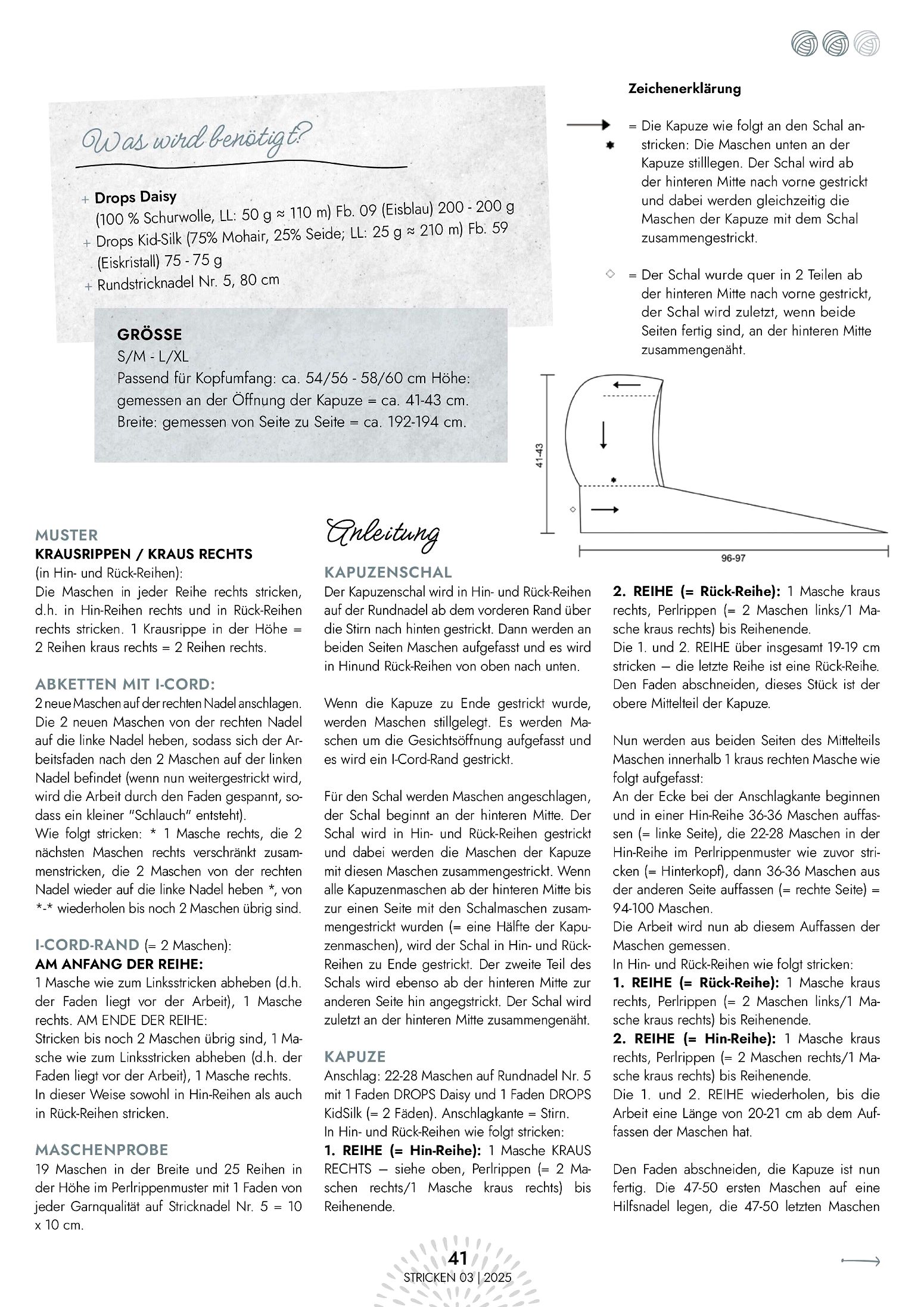 Was wird benötigt?

+ Drops Daisy (100 % Schurwolle, LL: 50 g ≈ 110 m) Fb. 09 (Eisblau) 200 - 200 g
+ Drops Kid-Silk (75% Mohair, 25% Seide; LL: 25 g ≈ 210 m) Fb. 59 (Eiskristall) 75 - 75 g
+ Rundstricknadel Nr. 5, 80 cm

GRÖSSE
S/M - L/XL
Passend für Kopfumfang: ca. 54/56 - 58/60 cm Höhe: gemessen an der Öffnung der Kapuze = ca. 41-43 cm.
Breite: gemessen von Seite zu Seite = ca. 192-194 cm.

Zeichenerklärung

= Die Kapuze wie folgt an den Schal anstricken: Die Maschen unten an der Kapuze stilllegen. Der Schal wird ab der hinteren Mitte nach vorne gestrickt und dabei werden gleichzeitig die Maschen der Kapuze mit dem Schal zusammengestrickt.

= Der Schal wurde quer in 2 Teilen ab der hinteren Mitte nach vorne gestrickt, der Schal wird zuletzt, wenn beide Seiten fertig sind, an der hinteren Mitte zusammengenäht.

41-43

96-97

MUSTER
KRAUSRIPPEN / KRAUS RECHTS
(in Hin- und Rück-Reihen):
Die Maschen in jeder Reihe rechts stricken, d.h. in Hin-Reihen rechts und in Rück-Reihen rechts stricken. 1 Krausrippe in der Höhe = 2 Reihen kraus rechts = 2 Reihen rechts.

ABKETTEN MIT I-CORD:
2 neue Maschen auf der rechten Nadel anschlagen. Die 2 neuen Maschen von der rechten Nadel auf die linke Nadel heben, sodass sich der Arbeitsfaden nach den 2 Maschen auf der linken Nadel befindet (wenn nun weitergestrickt wird, wird die Arbeit durch den Faden gespannt, sodass ein kleiner "Schlauch" entsteht).
Wie folgt stricken: * 1 Masche rechts, die 2 nächsten Maschen rechts verschränkt zusammenstricken, die 2 Maschen von der rechten Nadel wieder auf die linke Nadel heben *, von *-* wiederholen bis noch 2 Maschen übrig sind.

I-CORD-RAND (= 2 Maschen):
AM ANFANG DER REIHE:
1 Masche wie zum Linksstricken abheben (d.h. der Faden liegt vor der Arbeit), 1 Masche rechts. AM ENDE DER REIHE:
Stricken bis noch 2 Maschen übrig sind, 1 Masche wie zum Linksstricken abheben (d.h. der Faden liegt vor der Arbeit), 1 Masche rechts.
In dieser Weise sowohl in Hin-Reihen als auch in Rück-Reihen stricken.

MASCHENPROBE
19 Maschen in der Breite und 25 Reihen in der Höhe im Perlrippenmuster mit 1 Faden von jeder Garnqualität auf Stricknadel Nr. 5 = 10 x 10 cm.

Anleitung

KAPUZENSCHAL
Der Kapuzenschal wird in Hin- und Rück-Reihen auf der Rundnadel ab dem vorderen Rand über die Stirn nach hinten gestrickt. Dann werden an beiden Seiten Maschen aufgefasst und es wird in Hinund Rück-Reihen von oben nach unten.

Wenn die Kapuze zu Ende gestrickt wurde, werden Maschen stillgelegt. Es werden Maschen um die Gesichtsöffnung aufgefasst und es wird ein I-Cord-Rand gestrickt.

Für den Schal werden Maschen angeschlagen, der Schal beginnt an der hinteren Mitte. Der Schal wird in Hin- und Rück-Reihen gestrickt und dabei werden die Maschen der Kapuze mit diesen Maschen zusammengestrickt. Wenn alle Kapuzenmaschen ab der hinteren Mitte bis zur einen Seite mit den Schalmaschen zusammengestrickt wurden (= eine Hälfte der Kapuzenmaschen), wird der Schal in Hin- und Rück-Reihen zu Ende gestrickt. Der zweite Teil des Schals wird ebenso ab der hinteren Mitte zur anderen Seite hin angegstrickt. Der Schal wird zuletzt an der hinteren Mitte zusammengenäht.

KAPUZE
Anschlag: 22-28 Maschen auf Rundnadel Nr. 5 mit 1 Faden DROPS Daisy und 1 Faden DROPS KidSilk (= 2 Fäden). Anschlagkante = Stirn.
In Hin- und Rück-Reihen wie folgt stricken:
1. REIHE (= Hin-Reihe): 1 Masche KRAUS RECHTS – siehe oben, Perlrippen (= 2 Maschen rechts/1 Masche kraus rechts) bis Reihenende.

2. REIHE (= Rück-Reihe): 1 Masche kraus rechts, Perlrippen (= 2 Maschen links/1 Masche kraus rechts) bis Reihenende.
Die 1. und 2. REIHE über insgesamt 19-19 cm stricken – die letzte Reihe ist eine Rück-Reihe. Den Faden abschneiden, dieses Stück ist der obere Mittelteil der Kapuze.

Nun werden aus beiden Seiten des Mittelteils Maschen innerhalb 1 kraus rechten Masche wie folgt aufgefasst:
An der Ecke bei der Anschlagkante beginnen und in einer Hin-Reihe 36-36 Maschen auffassen (= linke Seite), die 22-28 Maschen in der Hin-Reihe im Perlrippenmuster wie zuvor stricken (= Hinterkopf), dann 36-36 Maschen aus der anderen Seite auffassen (= rechte Seite) = 94-100 Maschen.
Die Arbeit wird nun ab diesem Auffassen der Maschen gemessen.
In Hin- und Rück-Reihen wie folgt stricken:
1. REIHE (= Rück-Reihe): 1 Masche kraus rechts, Perlrippen (= 2 Maschen links/1 Masche kraus rechts) bis Reihenende.
2. REIHE (= Hin-Reihe): 1 Masche kraus rechts, Perlrippen (= 2 Maschen rechts/1 Masche kraus rechts) bis Reihenende.
Die 1. und 2. REIHE wiederholen, bis die Arbeit eine Länge von 20-21 cm ab dem Auffassen der Maschen hat.

Den Faden abschneiden, die Kapuze ist nun fertig. Die 47-50 ersten Maschen auf eine Hilfsnadel legen, die 47-50 letzten Maschen

41
STRICKEN 03 | 2025